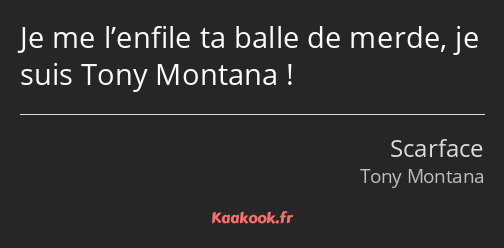 Je me l’enfile ta balle de merde, je suis Tony Montana !

Scarface
Tony Montana

Kaakook.fr